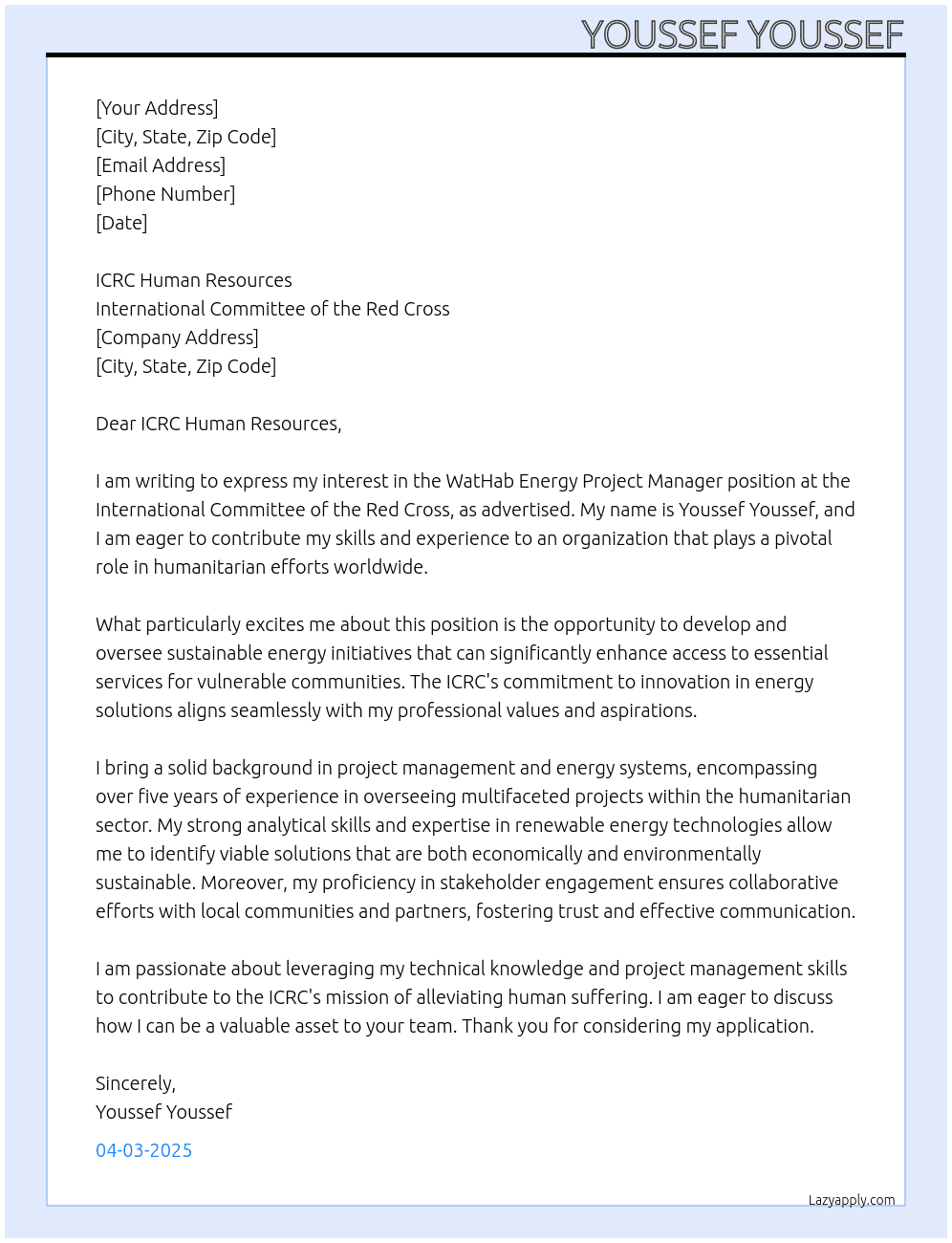 YOUSSEF YOUSSEF

[Your Address]
[City, State, Zip Code]
[Email Address]
[Phone Number]
[Date]

ICRC Human Resources
International Committee of the Red Cross
[Company Address]
[City, State, Zip Code]

Dear ICRC Human Resources,

I am writing to express my interest in the WatHab Energy Project Manager position at the International Committee of the Red Cross, as advertised. My name is Youssef Youssef, and I am eager to contribute my skills and experience to an organization that plays a pivotal role in humanitarian efforts worldwide.

What particularly excites me about this position is the opportunity to develop and oversee sustainable energy initiatives that can significantly enhance access to essential services for vulnerable communities. The ICRC's commitment to innovation in energy solutions aligns seamlessly with my professional values and aspirations.

I bring a solid background in project management and energy systems, encompassing over five years of experience in overseeing multifaceted projects within the humanitarian sector. My strong analytical skills and expertise in renewable energy technologies allow me to identify viable solutions that are both economically and environmentally sustainable. Moreover, my proficiency in stakeholder engagement ensures collaborative efforts with local communities and partners, fostering trust and effective communication.

I am passionate about leveraging my technical knowledge and project management skills to contribute to the ICRC's mission of alleviating human suffering. I am eager to discuss how I can be a valuable asset to your team. Thank you for considering my application.

Sincerely,
Youssef Youssef

04-03-2025

Lazyapply.com